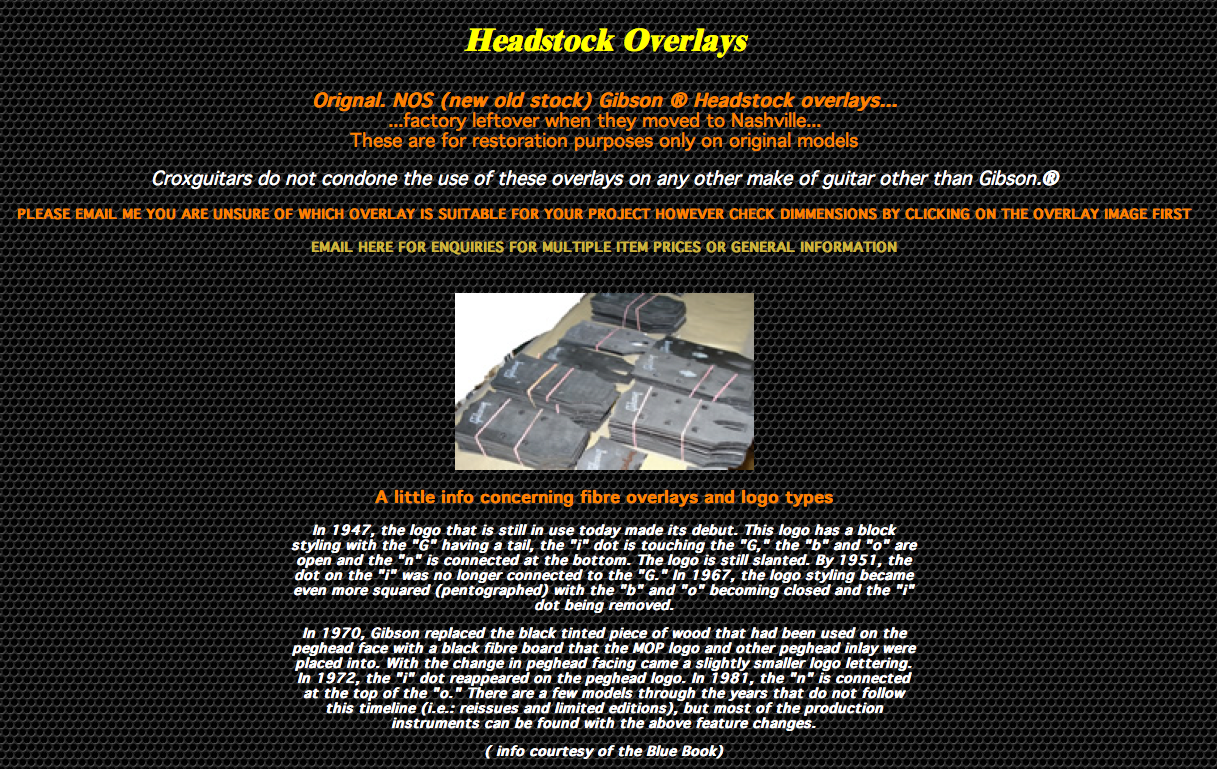 Headstock Overlays

Orignal. NOS (new old stock) Gibson ® Headstock overlays...
...factory leftover when they moved to Nashville...
These are for restoration purposes only on original models

Croxguitars do not condone the use of these overlays on any other make of guitar other than Gibson.®

PLEASE EMAIL ME YOU ARE UNSURE OF WHICH OVERLAY IS SUITABLE FOR YOUR PROJECT HOWEVER CHECK DIMMENSIONS BY CLICKING ON THE OVERLAY IMAGE FIRST

EMAIL HERE FOR ENQUIRIES FOR MULTIPLE ITEM PRICES OR GENERAL INFORMATION

A little info concerning fibre overlays and logo types

In 1947, the logo that is still in use today made its debut. This logo has a block styling with the "G" having a tail, the "i" dot is touching the "G," the "b" and "o" are open and the "n" is connected at the bottom. The logo is still slanted. By 1951, the dot on the "i" was no longer connected to the "G." In 1967, the logo styling became even more squared (pentographed) with the "b" and "o" becoming closed and the "i" dot being removed.

In 1970, Gibson replaced the black tinted piece of wood that had been used on the peghead face with a black fibre board that the MOP logo and other peghead inlay were placed into. With the change in peghead facing came a slightly smaller logo lettering. In 1972, the "i" dot reappeared on the peghead logo. In 1981, the "n" is connected at the top of the "o." There are a few models through the years that do not follow this timeline (i.e.: reissues and limited editions), but most of the production instruments can be found with the above feature changes.

( info courtesy of the Blue Book)